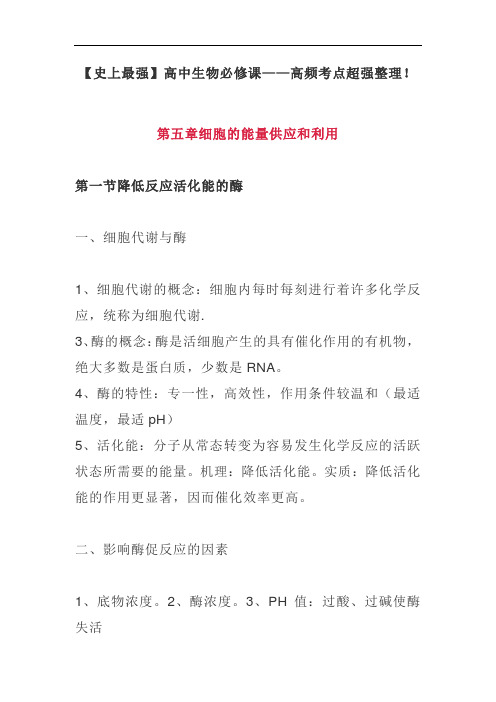 【史上最强】高中生物必修课——高频考点超强整理！

第五章细胞的能量供应和利用

第一节降低反应活化能的酶

一、细胞代谢与酶

1、细胞代谢的概念：细胞内每时每刻进行着许多化学反应，统称为细胞代谢.
3、酶的概念：酶是活细胞产生的具有催化作用的有机物，绝大多数是蛋白质，少数是 RNA。
4、酶的特性：专一性，高效性，作用条件较温和（最适温度，最适 pH）
5、活化能：分子从常态转变为容易发生化学反应的活跃状态所需要的能量。机理：降低活化能。实质：降低活化能的作用更显著，因而催化效率更高。

二、影响酶促反应的因素

1、底物浓度。2、酶浓度。3、PH 值：过酸、过碱使酶失活